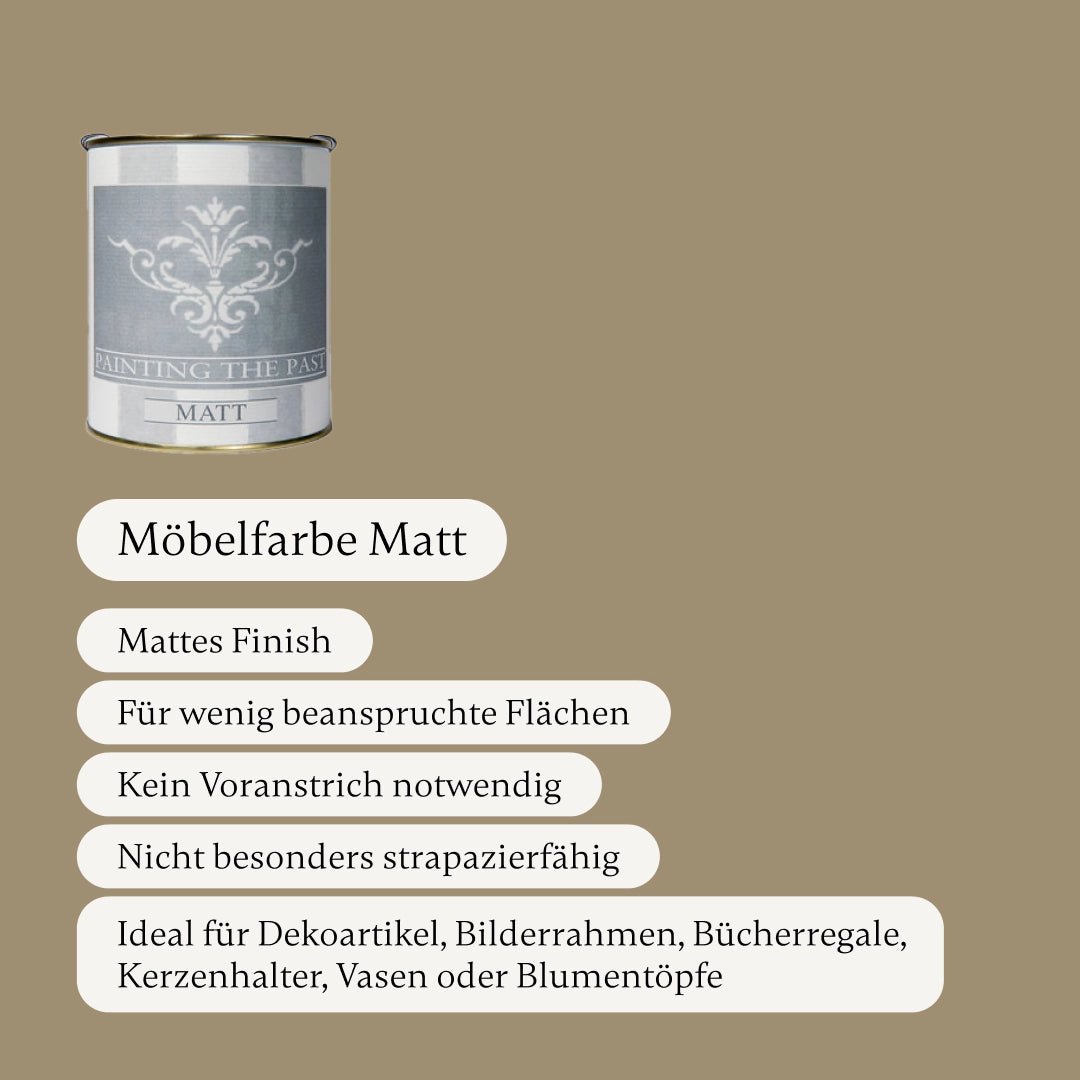 PAINTING THE PAST
MATT

Möbelfarbe Matt

Mattes Finish

Für wenig beanspruchte Flächen

Kein Voranstrich notwendig

Nicht besonders strapazierfähig

Ideal für Dekoartikel, Bilderrahmen, Bücherregale, Kerzenhalter, Vasen oder Blumentöpfe